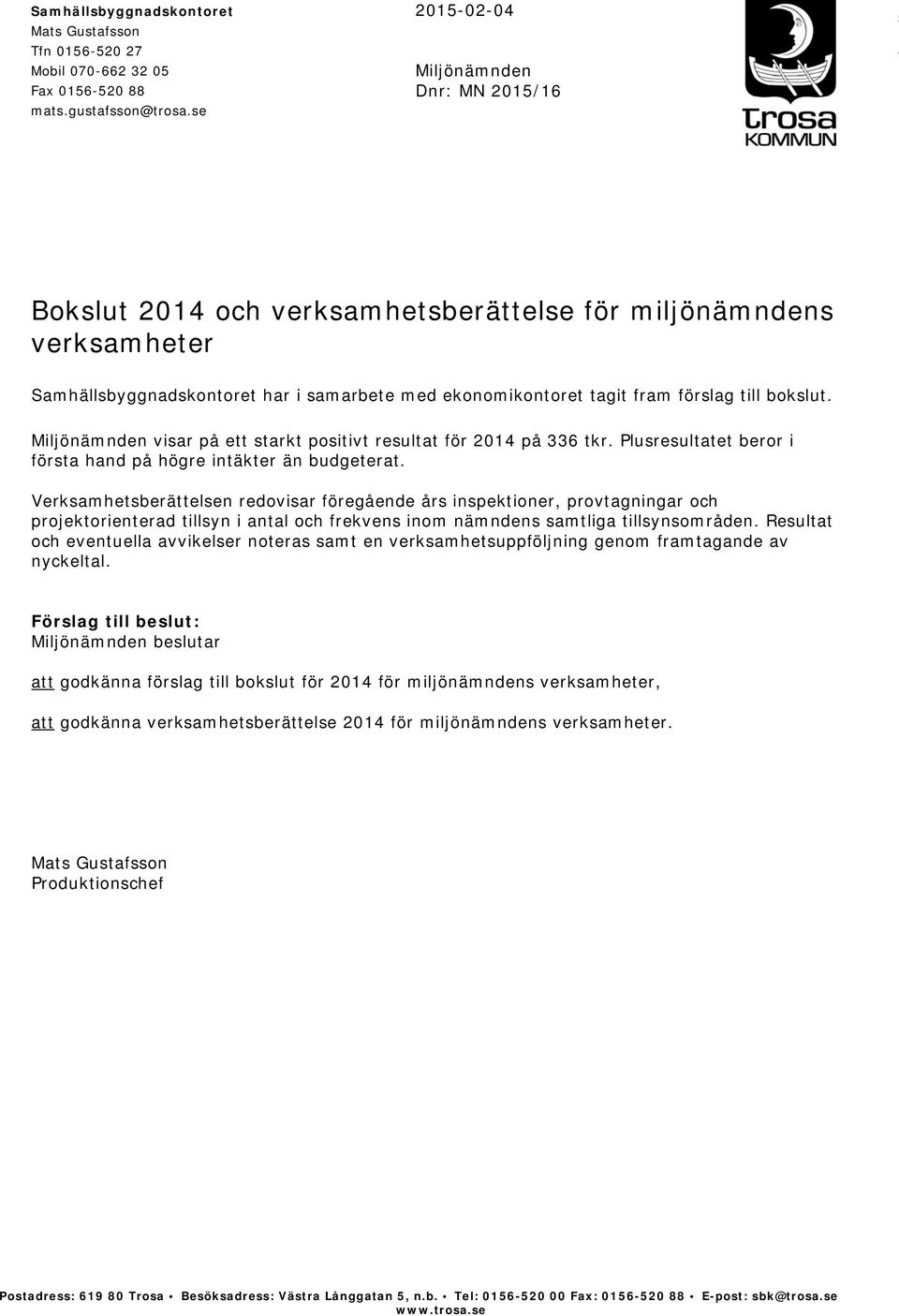 Samhällsbyggnadskontoret
Mats Gustafsson
Tfn 0156-520 27
Mobil 070-662 32 05
Fax 0156-520 88
mats.gustafsson@trosa.se

2015-02-04

Miljönämnden
Dnr: MN 2015/16

trosa
KOMMUN

Bokslut 2014 och verksamhetsberättelse för miljönämndens verksamheter

Samhällsbyggnadskontoret har i samarbete med ekonomikontoret tagit fram förslag till bokslut.

Miljönämnden visar på ett starkt positivt resultat för 2014 på 336 tkr. Plusresultatet beror i första hand på högre intäkter än budgeterat.

Verksamhetsberättelsen redovisar föregående års inspektioner, provtagningar och projektorienterad tillsyn i antal och frekvens inom nämndens samtliga tillsynsområden. Resultat och eventuella avvikelser noteras samt en verksamhetsuppföljning genom framtagande av nyckeltal.

Förslag till beslut:
Miljönämnden beslutar

att godkänna förslag till bokslut för 2014 för miljönämndens verksamheter,

att godkänna verksamhetsberättelse 2014 för miljönämndens verksamheter.

Mats Gustafsson
Produktionschef

Postadress: 619 80 Trosa • Besöksadress: Västra Långgatan 5, n.b. • Tel: 0156-520 00 Fax: 0156-520 88 • E-post: sbk@trosa.se
www.trosa.se